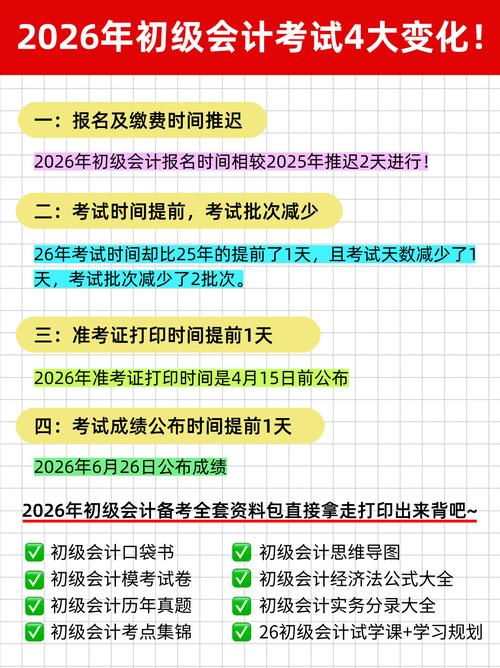 2026年初级会计考试4大变化！

一：报名及缴费时间推迟

2026年初级会计报名时间相较2025年推迟2天进行！

二：考试时间提前，考试批次减少

26年考试时间却比25年的提前了1天，且考试天数减少了1天，考试批次减少了2批次。

三：准考证打印时间提前1天

2026年准考证打印时间是4月15日前公布

四：考试成绩公布时间提前1天

2026年6月26日公布成绩

2026年初级会计备考全套资料包直接拿走打印出来背吧~

✅ 初级会计口袋书
✅ 初级会计模考试卷
✅ 初级会计历年真题
✅ 初级会计考点集锦

✅ 初级会计思维导图
✅ 初级会计经济法公式大全
✅ 初级会计实务分录大全
✅ 26初级会计试学课+学习规划